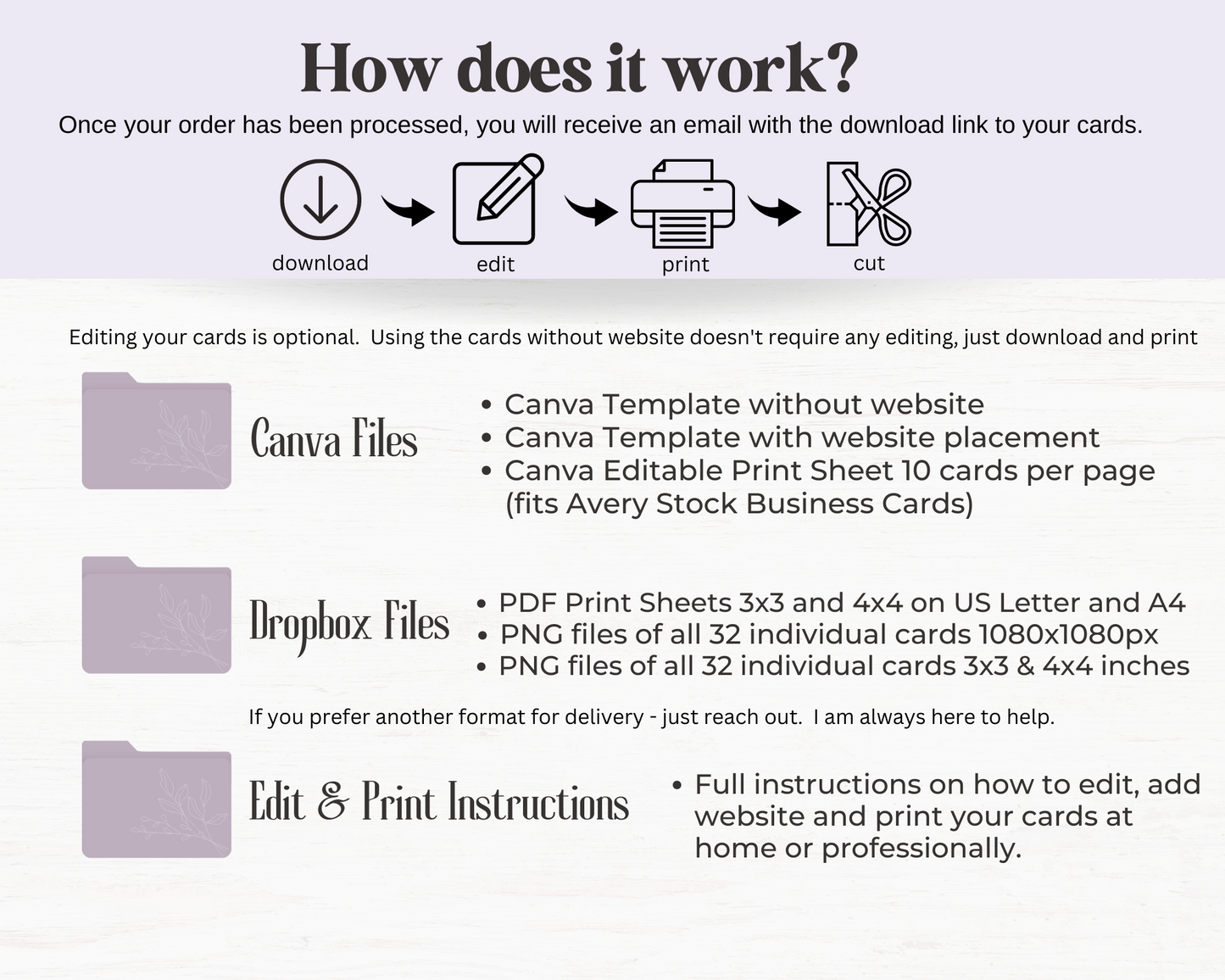 How does it work?

Once your order has been processed, you will receive an email with the download link to your cards.

download edit print cut

Editing your cards is optional. Using the cards without website doesn't require any editing, just download and print

Canva Files

• Canva Template without website
• Canva Template with website placement
• Canva Editable Print Sheet 10 cards per page (fits Avery Stock Business Cards)

Dropbox Files

• PDF Print Sheets 3x3 and 4x4 on US Letter and A4
• PNG files of all 32 individual cards 1080x1080px
• PNG files of all 32 individual cards 3x3 & 4x4 inches

If you prefer another format for delivery - just reach out. I am always here to help.

Edit & Print Instructions

• Full instructions on how to edit, add website and print your cards at home or professionally.